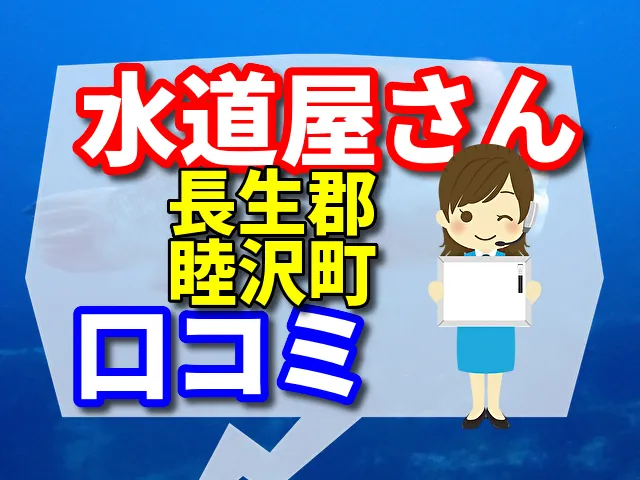 水道屋さん
長生郡
睦沢町
口コミ